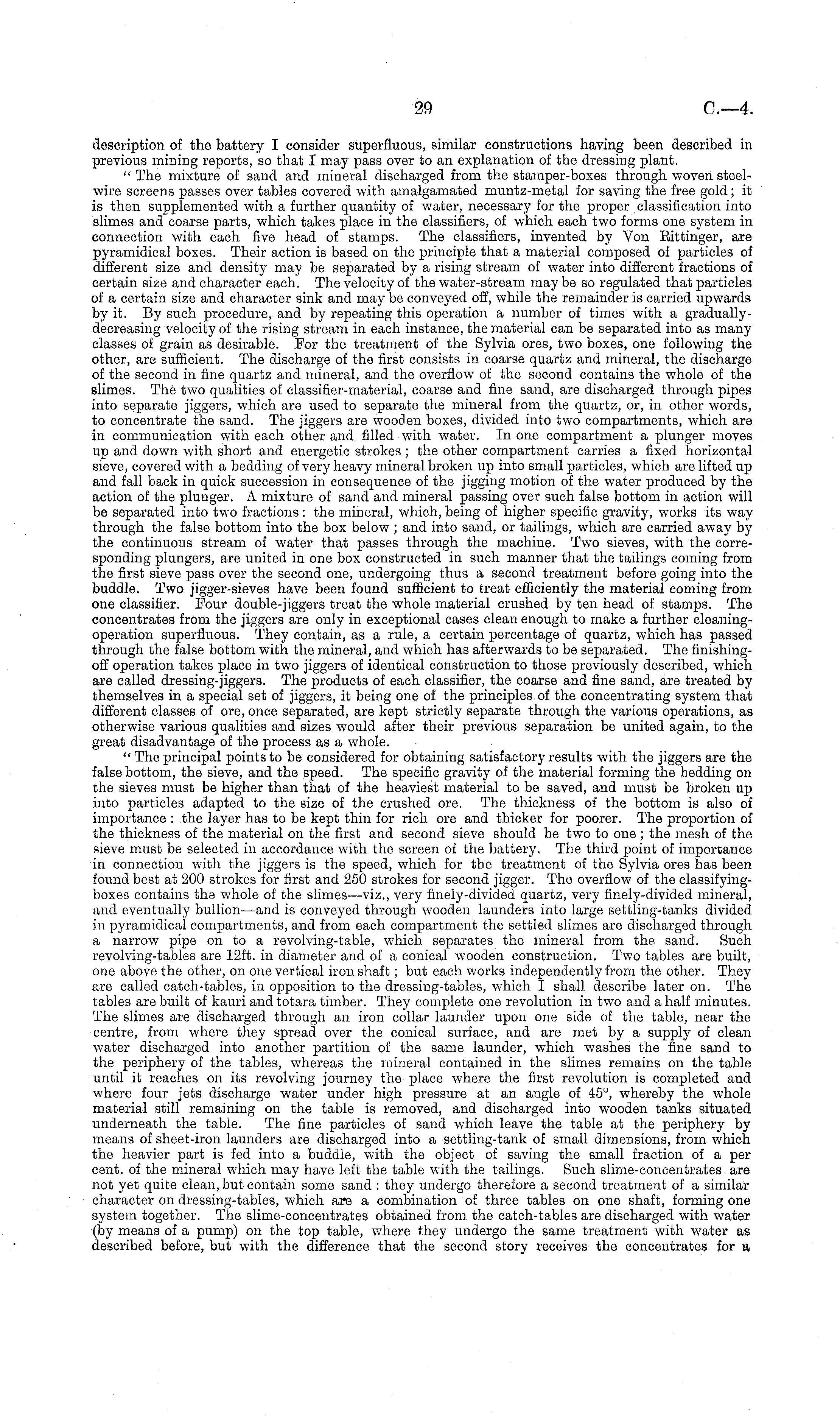 29 C.—4.

description of the battery I consider superfluous, similar constructions having been described in previous mining reports, so that I may pass over to an explanation of the dressing plant.

"The mixture of sand and mineral discharged from the stamper-boxes through woven steel-wire screens passes over tables covered with amalgamated muntz-metal for saving the free gold; it is then supplemented with a further quantity of water, necessary for the proper classification into slimes and coarse parts, which takes place in the classifiers, of which each two forms one system in connection with each five head of stamps. The classifiers, invented by Von Rittinger, are pyramidical boxes. Their action is based on the principle that a material composed of particles of different size and density may be separated by a rising stream of water into different fractions of certain size and character each. The velocity of the water-stream may be so regulated that particles of a certain size and character sink and may be conveyed off, while the remainder is carried upwards by it. By such procedure, and by repeating this operation a number of times with a gradually-decreasing velocity of the rising stream in each instance, the material can be separated into as many classes of grain as desirable. For the treatment of the Sylvia ores, two boxes, one following the other, are sufficient. The discharge of the first consists in coarse quartz and mineral, the discharge of the second in fine quartz and mineral, and the overflow of the second contains the whole of the slimes. The two qualities of classifier-material, coarse and fine sand, are discharged through pipes into separate jiggers, which are used to separate the mineral from the quartz, or, in other words, to concentrate the sand. The jiggers are wooden boxes, divided into two compartments, which are in communication with each other and filled with water. In one compartment a plunger moves up and down with short and energetic strokes; the other compartment carries a fixed horizontal sieve, covered with a bedding of very heavy mineral broken up into small particles, which are lifted up and fall back in quick succession in consequence of the jigging motion of the water produced by the action of the plunger. A mixture of sand and mineral passing over such false bottom in action will be separated into two fractions: the mineral, which, being of higher specific gravity, works its way through the false bottom into the box below; and into sand, or tailings, which are carried away by the continuous stream of water that passes through the machine. Two sieves, with the corresponding plungers, are united in one box constructed in such manner that the tailings coming from the first sieve pass over the second one, undergoing thus a second treatment before going into the buddle. Two jigger-sieves have been found sufficient to treat efficiently the material coming from one classifier. Four double-jiggers treat the whole material crushed by ten head of stamps. The concentrates from the jiggers are only in exceptional cases clean enough to make a further cleaning-operation superfluous. They contain, as a rule, a certain percentage of quartz, which has passed through the false bottom with the mineral, and which has afterwards to be separated. The finishing-off operation takes place in two jiggers of identical construction to those previously described, which are called dressing-jiggers. The products of each classifier, the coarse and fine sand, are treated by themselves in a special set of jiggers, it being one of the principles of the concentrating system that different classes of ore, once separated, are kept strictly separate through the various operations, as otherwise various qualities and sizes would after their previous separation be united again, to the great disadvantage of the process as a whole.

"The principal points to be considered for obtaining satisfactory results with the jiggers are the false bottom, the sieve, and the speed. The specific gravity of the material forming the bedding on the sieves must be higher than that of the heaviest material to be saved, and must be broken up into particles adapted to the size of the crushed ore. The thickness of the bottom is also of importance: the layer has to be kept thin for rich ore and thicker for poorer. The proportion of the thickness of the material on the first and second sieve should be two to one; the mesh of the sieve must be selected in accordance with the screen of the battery. The third point of importance in connection with the jiggers is the speed, which for the treatment of the Sylvia ores has been found best at 200 strokes for first and 250 strokes for second jigger. The overflow of the classifying-boxes contains the whole of the slimes—viz., very finely-divided quartz, very finely-divided mineral, and eventually bullion—and is conveyed through wooden launders into large settling-tanks divided in pyramidical compartments, and from each compartment the settled slimes are discharged through a narrow pipe on to a revolving-table, which separates the mineral from the sand. Such revolving-tables are 12ft. in diameter and of a conical wooden construction. Two tables are built, one above the other, on one vertical iron shaft; but each works independently from the other. They are called catch-tables, in opposition to the dressing-tables, which I shall describe later on. The tables are built of kauri and totara timber. They complete one revolution in two and a half minutes. The slimes are discharged through an iron collar launder upon one side of the table, near the centre, from where they spread over the conical surface, and are met by a supply of clean water discharged into another partition of the same launder, which washes the fine sand to the periphery of the tables, whereas the mineral contained in the slimes remains on the table until it reaches on its revolving journey the place where the first revolution is completed and where four jets discharge water under high pressure at an angle of 45°, whereby the whole material still remaining on the table is removed, and discharged into wooden tanks situated underneath the table. The fine particles of sand which leave the table at the periphery by means of sheet-iron launders are discharged into a settling-tank of small dimensions, from which the heavier part is fed into a buddle, with the object of saving the small fraction of a per cent. of the mineral which may have left the table with the tailings. Such slime-concentrates are not yet quite clean, but contain some sand: they undergo therefore a second treatment of a similar character on dressing-tables, which are a combination of three tables on one shaft, forming one system together. The slime-concentrates obtained from the catch-tables are discharged with water (by means of a pump) on the top table, where they undergo the same treatment with water as described before, but with the difference that the second story receives the concentrates for a